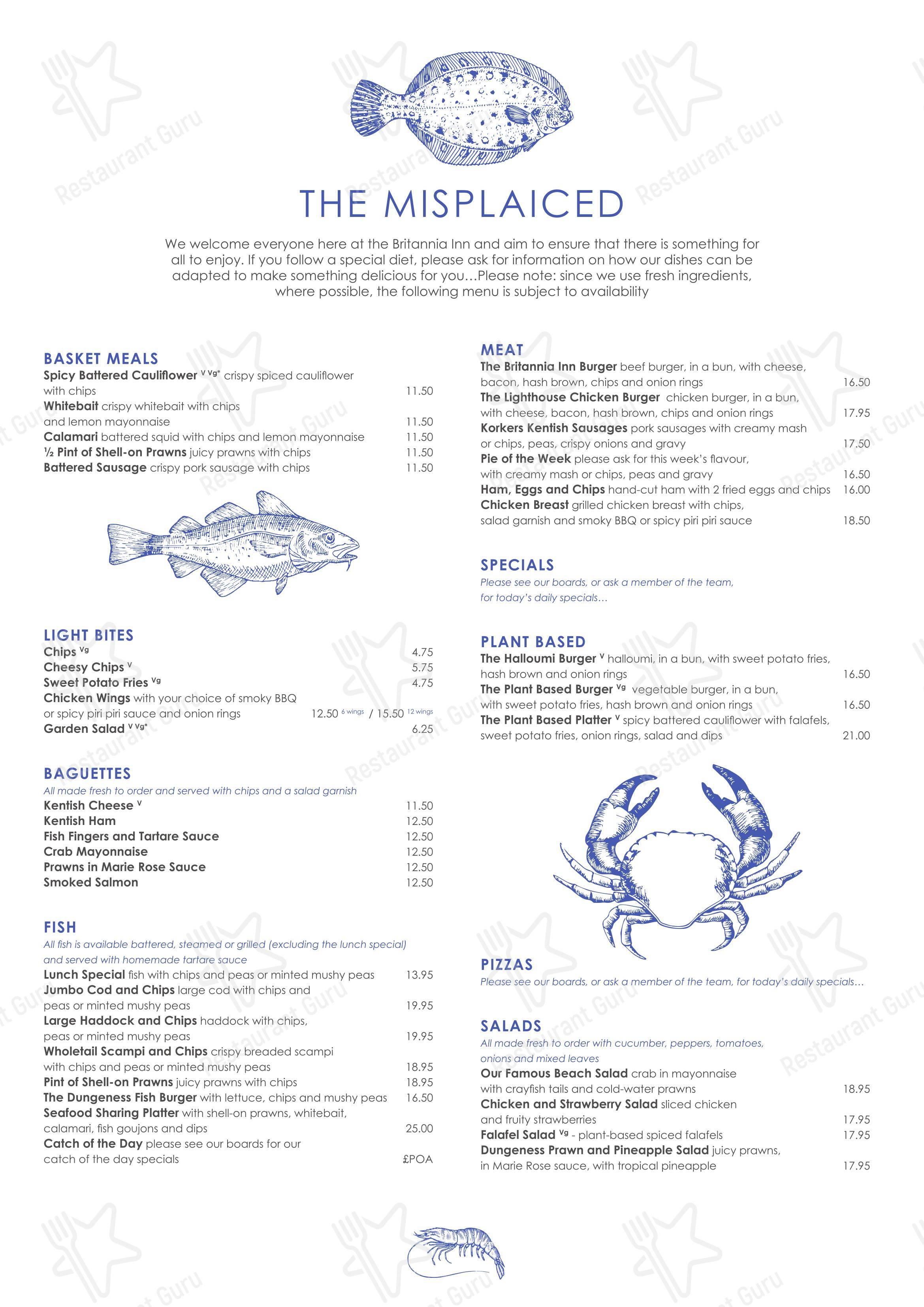 THE MISPLAICED

We welcome everyone here at the Britannia Inn and aim to ensure that there is something for all to enjoy. If you follow a special diet, please ask for information on how our dishes can be adapted to make something delicious for you...Please note: since we use fresh ingredients, where possible, the following menu is subject to availability

BASKET MEALS
Spicy Battered Cauliflower $^{V Vg*}$ crispy spiced cauliflower with chips 11.50
Whitebait crispy whitebait with chips and lemon mayonnaise 11.50
Calamari battered squid with chips and lemon mayonnaise 11.50
½ Pint of Shell-on Prawns juicy prawns with chips 11.50
Battered Sausage crispy pork sausage with chips 11.50

LIGHT BITES
Chips $^{Vg}$ 4.75
Cheesy Chips $^{V}$ 5.75
Sweet Potato Fries $^{Vg}$ 4.75
Chicken Wings with your choice of smoky BBQ or spicy piri piri sauce and onion rings 12.50 $^{6 wings}$ / 15.50 $^{12 wings}$
Garden Salad $^{V Vg*}$ 6.25

BAGUETTES
All made fresh to order and served with chips and a salad garnish
Kentish Cheese $^{V}$ 11.50
Kentish Ham 12.50
Fish Fingers and Tartare Sauce 12.50
Crab Mayonnaise 12.50
Prawns in Marie Rose Sauce 12.50
Smoked Salmon 12.50

FISH
All fish is available battered, steamed or grilled (excluding the lunch special) and served with homemade tartare sauce
Lunch Special fish with chips and peas or minted mushy peas 13.95
Jumbo Cod and Chips large cod with chips and peas or minted mushy peas 19.95
Large Haddock and Chips haddock with chips, peas or minted mushy peas 19.95
Wholetail Scampi and Chips crispy breaded scampi with chips and peas or minted mushy peas 18.95
Pint of Shell-on Prawns juicy prawns with chips 18.95
The Dungeness Fish Burger with lettuce, chips and mushy peas 16.50
Seafood Sharing Platter with shell-on prawns, whitebait, calamari, fish goujons and dips 25.00
Catch of the Day please see our boards for our catch of the day specials £POA

MEAT
The Britannia Inn Burger beef burger, in a bun, with cheese, bacon, hash brown, chips and onion rings 16.50
The Lighthouse Chicken Burger chicken burger, in a bun, with cheese, bacon, hash brown, chips and onion rings 17.95
Korkers Kentish Sausages pork sausages with creamy mash or chips, peas, crispy onions and gravy 17.50
Pie of the Week please ask for this week's flavour, with creamy mash or chips, peas and gravy 16.50
Ham, Eggs and Chips hand-cut ham with 2 fried eggs and chips 16.00
Chicken Breast grilled chicken breast with chips, salad garnish and smoky BBQ or spicy piri piri sauce 18.50

SPECIALS
Please see our boards, or ask a member of the team, for today's daily specials...

PLANT BASED
The Halloumi Burger $^{V}$ halloumi, in a bun, with sweet potato fries, hash brown and onion rings 16.50
The Plant Based Burger $^{Vg}$ vegetable burger, in a bun, with sweet potato fries, hash brown and onion rings 16.50
The Plant Based Platter $^{V}$ spicy battered cauliflower with falafels, sweet potato fries, onion rings, salad and dips 21.00

PIZZAS
Please see our boards, or ask a member of the team, for today's daily specials...

SALADS
All made fresh to order with cucumber, peppers, tomatoes, onions and mixed leaves
Our Famous Beach Salad crab in mayonnaise with crayfish tails and cold-water prawns 18.95
Chicken and Strawberry Salad sliced chicken and fruity strawberries 17.95
Falafel Salad $^{Vg}$ - plant-based spiced falafels 17.95
Dungeness Prawn and Pineapple Salad juicy prawns, in Marie Rose sauce, with tropical pineapple 17.95

Restaurant Guru